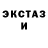 ЭКСТАЗ
И